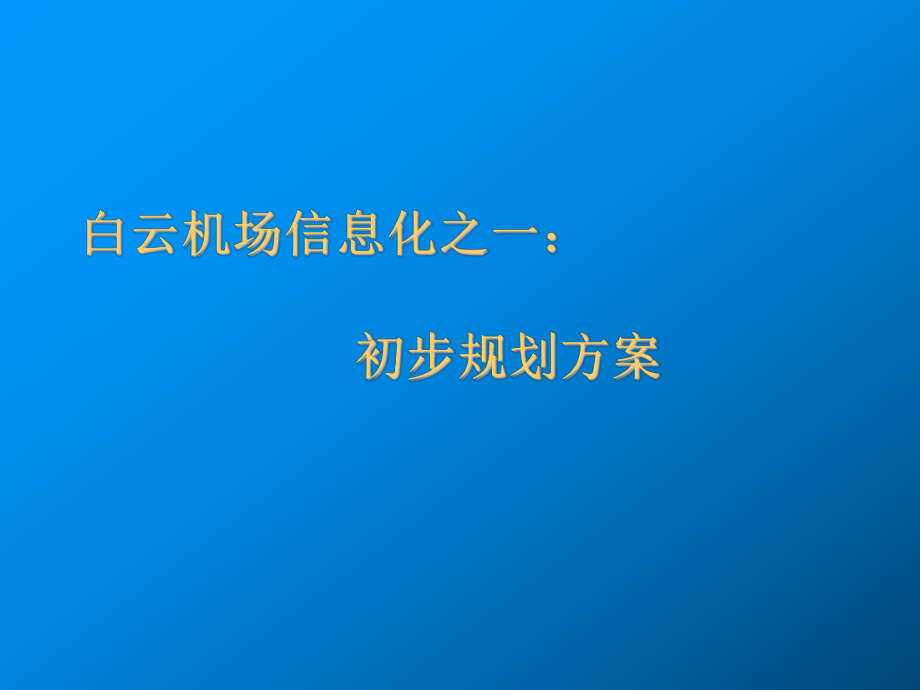 白云机场信息化之一：

初步规划方案